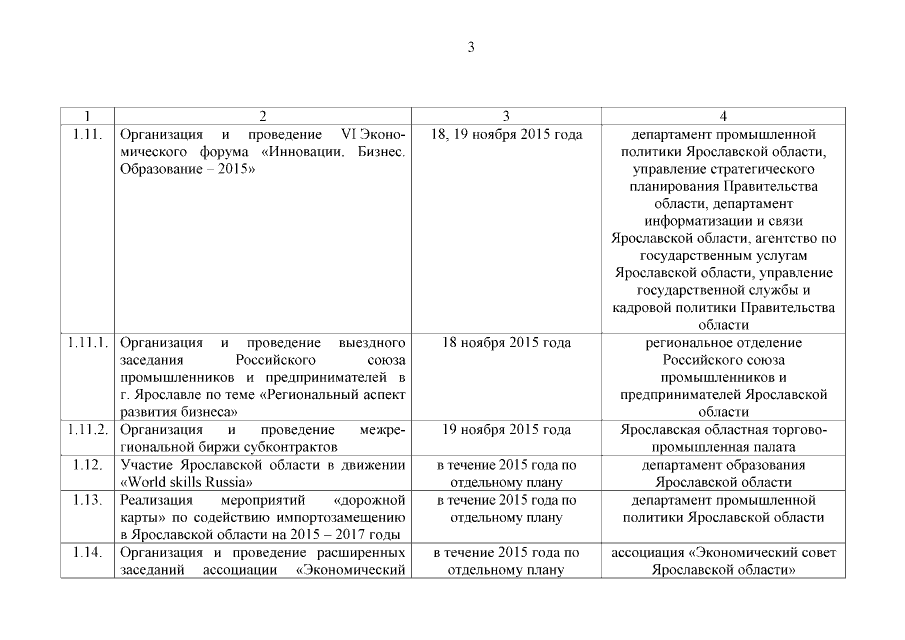 3

| 1 | 2 | 3 | 4 |
|---|---|---|---|
| 1.11. | Организация и проведение VI Экономического форума «Инновации. Бизнес. Образование – 2015» | 18, 19 ноября 2015 года | департамент промышленной политики Ярославской области, управление стратегического планирования Правительства области, департамент информатизации и связи Ярославской области, агентство по государственным услугам Ярославской области, управление государственной службы и кадровой политики Правительства области |
| 1.11.1. | Организация и проведение выездного заседания Российского союза промышленников и предпринимателей в г. Ярославле по теме «Региональный аспект развития бизнеса» | 18 ноября 2015 года | региональное отделение Российского союза промышленников и предпринимателей Ярославской области |
| 1.11.2. | Организация и проведение межрегиональной биржи субконтрактов | 19 ноября 2015 года | Ярославская областная торгово-промышленная палата |
| 1.12. | Участие Ярославской области в движении «World skills Russia» | в течение 2015 года по отдельному плану | департамент образования Ярославской области |
| 1.13. | Реализация мероприятий «дорожной карты» по содействию импортозамещению в Ярославской области на 2015 – 2017 годы | в течение 2015 года по отдельному плану | департамент промышленной политики Ярославской области |
| 1.14. | Организация и проведение расширенных заседаний ассоциации «Экономический | в течение 2015 года по отдельному плану | ассоциация «Экономический совет Ярославской области» |